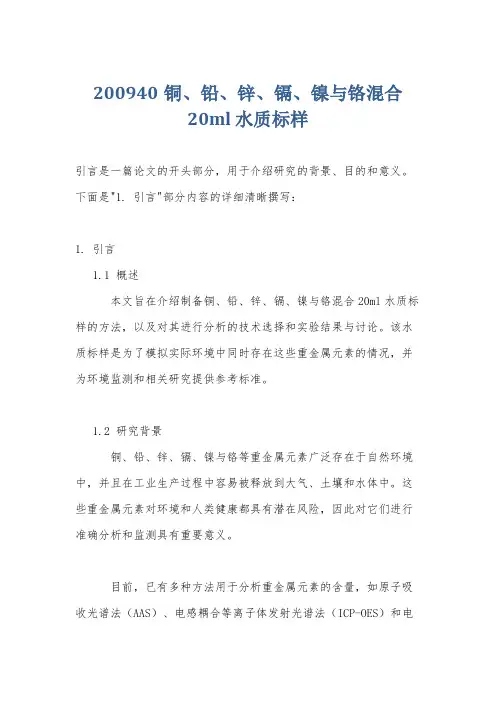 200940 铜、铅、锌、镉、镍与铬混合 20ml 水质标样

引言是一篇论文的开头部分，用于介绍研究的背景、目的和意义。下面是"1. 引言"部分内容的详细清晰撰写：

1. 引言

1.1 概述

本文旨在介绍制备铜、铅、锌、镉、镍与铬混合 20ml 水质标样的方法，以及对其进行分析的技术选择和实验结果与讨论。该水质标样是为了模拟实际环境中同时存在这些重金属元素的情况，并为环境监测和相关研究提供参考标准。

1.2 研究背景

铜、铅、锌、镉、镍与铬等重金属元素广泛存在于自然环境中，并且在工业生产过程中容易被释放到大气、土壤和水体中。这些重金属元素对环境和人类健康都具有潜在风险，因此对它们进行准确分析和监测具有重要意义。

目前，已有多种方法用于分析重金属元素的含量，如原子吸收光谱法（AAS）、电感耦合等离子体发射光谱法（ICP-OES）和电